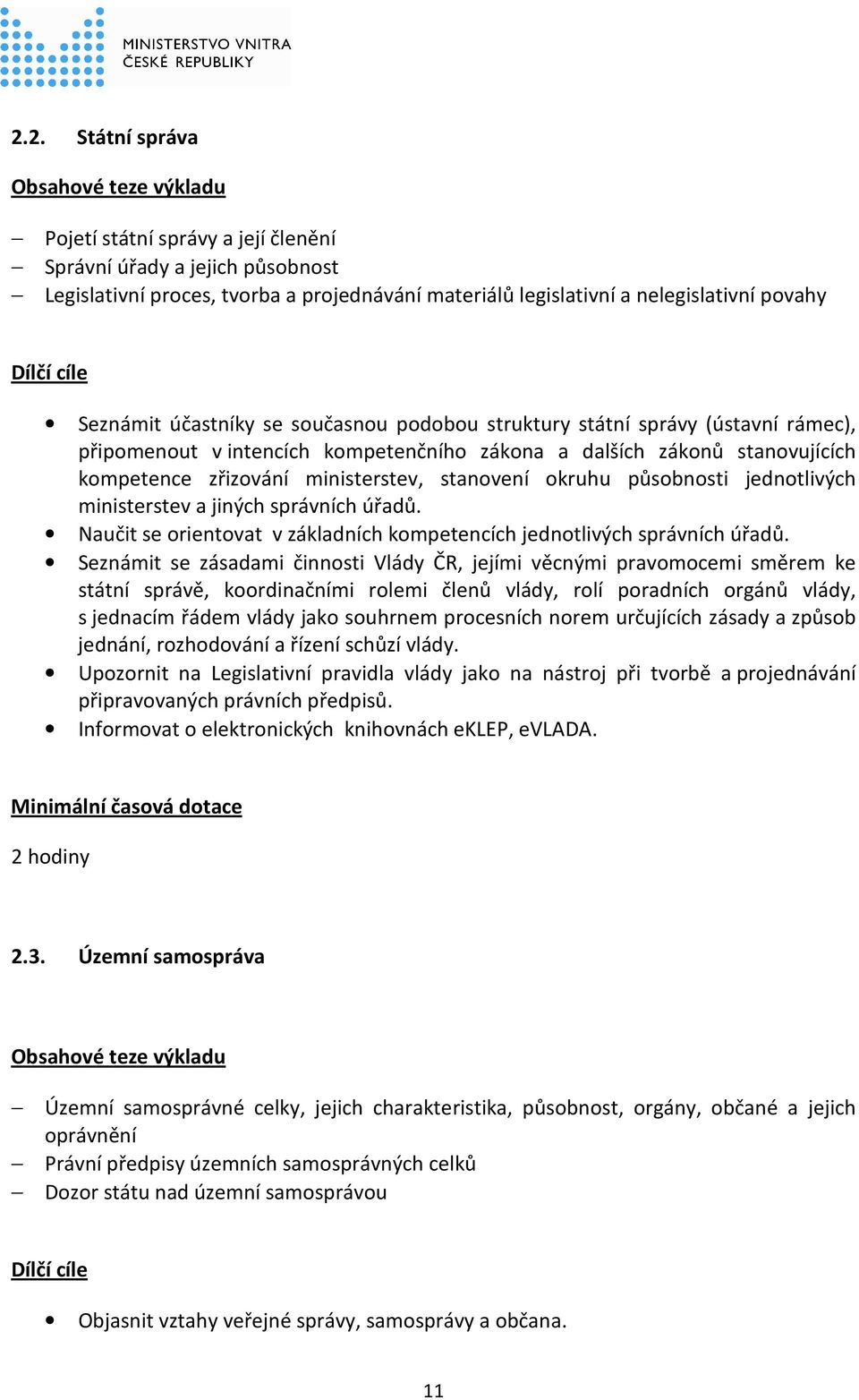 MINISTERSTVO VNITRA
ČESKÉ REPUBLIKY

2.2. Státní správa

Obsahové teze výkladu

– Pojetí státní správy a její členění
– Správní úřady a jejich působnost
– Legislativní proces, tvorba a projednávání materiálů legislativní a nelegislativní povahy

Dílčí cíle

• Seznámit účastníky se současnou podobou struktury státní správy (ústavní rámec), připomenout v intencích kompetenčního zákona a dalších zákonů stanovujících kompetence zřizování ministerstev, stanovení okruhu působnosti jednotlivých ministerstev a jiných správních úřadů.
• Naučit se orientovat v základních kompetencích jednotlivých správních úřadů.
• Seznámit se zásadami činnosti Vlády ČR, jejími věcnými pravomocemi směrem ke státní správě, koordinačními rolemi členů vlády, rolí poradních orgánů vlády, s jednacím řádem vlády jako souhrnem procesních norem určujících zásady a způsob jednání, rozhodování a řízení schůzí vlády.
• Upozornit na Legislativní pravidla vlády jako na nástroj při tvorbě a projednávání připravovaných právních předpisů.
• Informovat o elektronických knihovnách eKLEP, eVLADA.

Minimální časová dotace

2 hodiny

2.3. Územní samospráva

Obsahové teze výkladu

– Územní samosprávné celky, jejich charakteristika, působnost, orgány, občané a jejich oprávnění
– Právní předpisy územních samosprávných celků
– Dozor státu nad územní samosprávou

Dílčí cíle

• Objasnit vztahy veřejné správy, samosprávy a občana.

11